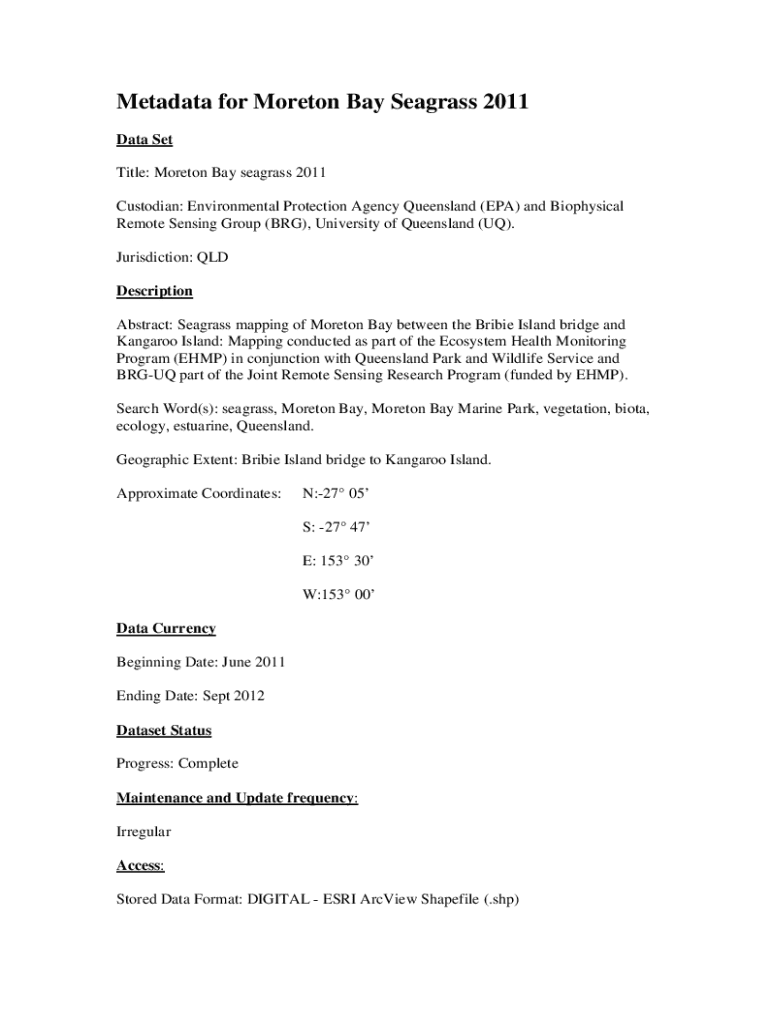 Metadata for Moreton Bay Seagrass 2011

Data Set

Title: Moreton Bay seagrass 2011

Custodian: Environmental Protection Agency Queensland (EPA) and Biophysical Remote Sensing Group (BRG), University of Queensland (UQ).

Jurisdiction: QLD

Description

Abstract: Seagrass mapping of Moreton Bay between the Bribie Island bridge and Kangaroo Island: Mapping conducted as part of the Ecosystem Health Monitoring Program (EHMP) in conjunction with Queensland Park and Wildlife Service and BRG-UQ part of the Joint Remote Sensing Research Program (funded by EHMP).

Search Word(s): seagrass, Moreton Bay, Moreton Bay Marine Park, vegetation, biota, ecology, estuarine, Queensland.

Geographic Extent: Bribie Island bridge to Kangaroo Island.

Approximate Coordinates: N:-27° 05'

S: -27° 47'

E: 153° 30'

W:153° 00'

Data Currency

Beginning Date: June 2011

Ending Date: Sept 2012

Dataset Status

Progress: Complete

Maintenance and Update frequency:

Irregular

Access:

Stored Data Format: DIGITAL - ESRI ArcView Shapefile (.shp)